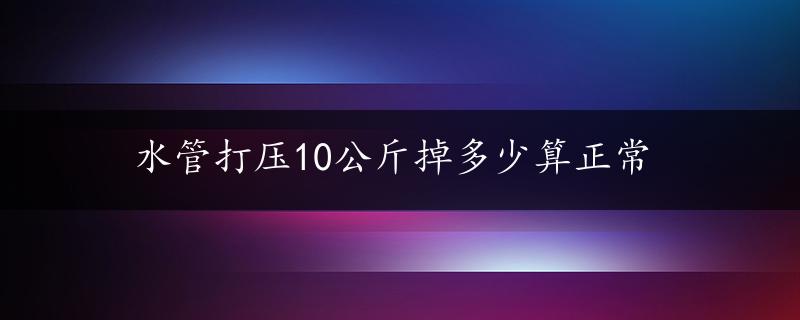 水管打压10公斤掉多少算正常